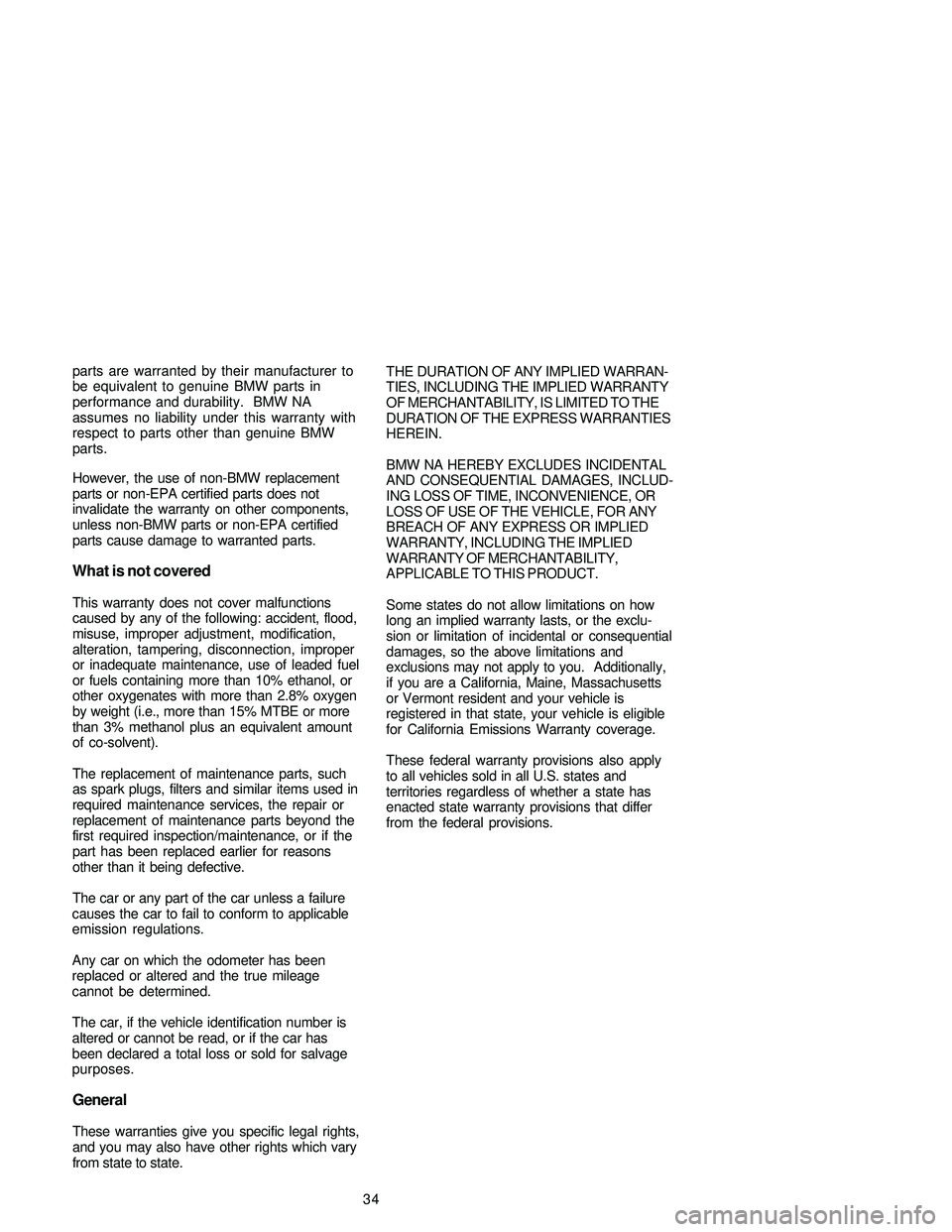 parts are warranted by their manufacturer to be equivalent to genuine BMW parts in performance and durability. BMW NA assumes no liability under this warranty with respect to parts other than genuine BMW parts.

However, the use of non-BMW replacement parts or non-EPA certified parts does not invalidate the warranty on other components, unless non-BMW parts or non-EPA certified parts cause damage to warranted parts.

What is not covered

This warranty does not cover malfunctions caused by any of the following: accident, flood, misuse, improper adjustment, modification, alteration, tampering, disconnection, improper or inadequate maintenance, use of leaded fuel or fuels containing more than 10% ethanol, or other oxygenates with more than 2.8% oxygen by weight (i.e., more than 15% MTBE or more than 3% methanol plus an equivalent amount of co-solvent).

The replacement of maintenance parts, such as spark plugs, filters and similar items used in required maintenance services, the repair or replacement of maintenance parts beyond the first required inspection/maintenance, or if the part has been replaced earlier for reasons other than it being defective.

The car or any part of the car unless a failure causes the car to fail to conform to applicable emission regulations.

Any car on which the odometer has been replaced or altered and the true mileage cannot be determined.

The car, if the vehicle identification number is altered or cannot be read, or if the car has been declared a total loss or sold for salvage purposes.

General

These warranties give you specific legal rights, and you may also have other rights which vary from state to state.

THE DURATION OF ANY IMPLIED WARRANTIES, INCLUDING THE IMPLIED WARRANTY OF MERCHANTABILITY, IS LIMITED TO THE DURATION OF THE EXPRESS WARRANTIES HEREIN.

BMW NA HEREBY EXCLUDES INCIDENTAL AND CONSEQUENTIAL DAMAGES, INCLUDING LOSS OF TIME, INCONVENIENCE, OR LOSS OF USE OF THE VEHICLE, FOR ANY BREACH OF ANY EXPRESS OR IMPLIED WARRANTY, INCLUDING THE IMPLIED WARRANTY OF MERCHANTABILITY, APPLICABLE TO THIS PRODUCT.

Some states do not allow limitations on how long an implied warranty lasts, or the exclusion or limitation of incidental or consequential damages, so the above limitations and exclusions may not apply to you. Additionally, if you are a California, Maine, Massachusetts or Vermont resident and your vehicle is registered in that state, your vehicle is eligible for California Emissions Warranty coverage.

These federal warranty provisions also apply to all vehicles sold in all U.S. states and territories regardless of whether a state has enacted state warranty provisions that differ from the federal provisions.

34

carmanualsonline.info